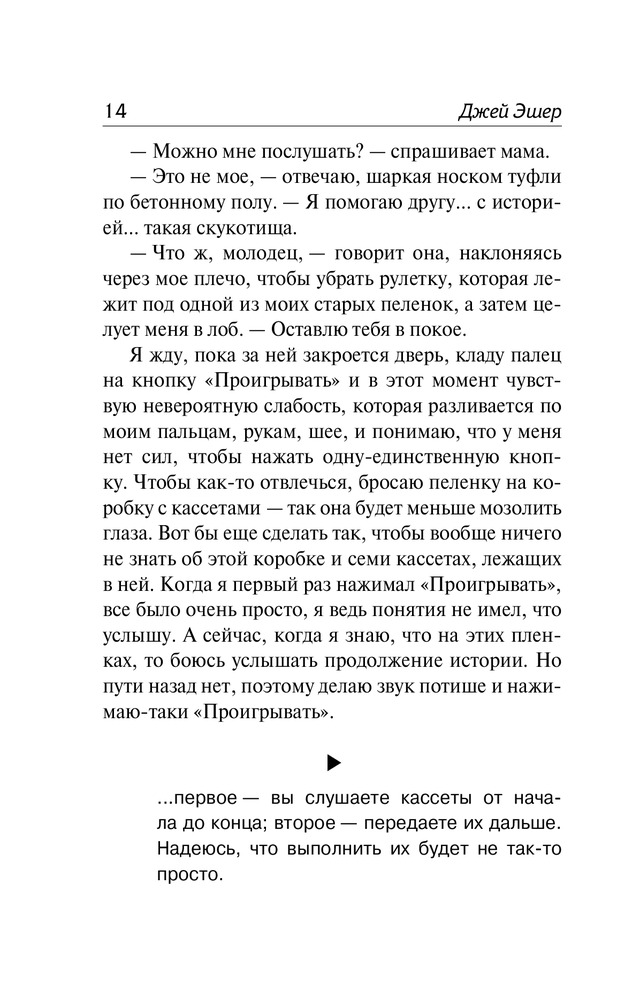 14 Джей Эшер

— Можно мне послушать? — спрашивает мама.

— Это не мое, — отвечаю, шаркая носком туфли по бетонному полу. — Я помогаю другу... с историей... такая скукотища.

— Что ж, молодец, — говорит она, наклоняясь через мое плечо, чтобы убрать рулетку, которая лежит под одной из моих старых пеленок, а затем целует меня в лоб. — Оставлю тебя в покое.

Я жду, пока за ней закроется дверь, кладу палец на кнопку «Проигрывать» и в этот момент чувствую невероятную слабость, которая разливается по моим пальцам, рукам, шее, и понимаю, что у меня нет сил, чтобы нажать одну-единственную кнопку. Чтобы как-то отвлечься, бросаю пеленку на коробку с кассетами — так она будет меньше мозолить глаза. Вот бы еще сделать так, чтобы вообще ничего не знать об этой коробке и семи кассетах, лежащих в ней. Когда я первый раз нажимал «Проигрывать», все было очень просто, я ведь понятия не имел, что услышу. А сейчас, когда я знаю, что на этих пленках, то боюсь услышать продолжение истории. Но пути назад нет, поэтому делаю звук потише и нажимаю-таки «Проигрывать».

▶

...первое — вы слушаете кассеты от начала до конца; второе — передаете их дальше. Надеюсь, что выполнить их будет не так-то просто.